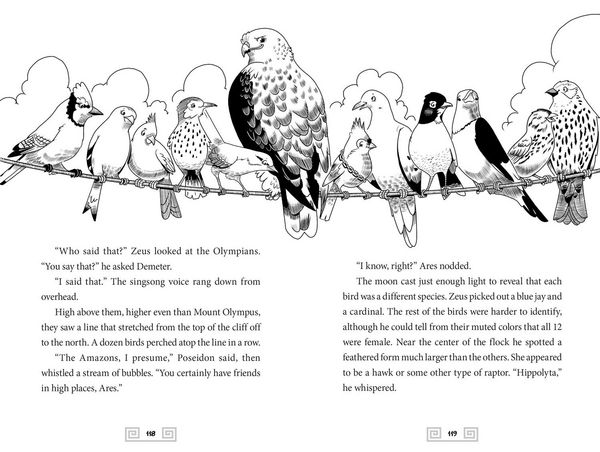 "Who said that?" Zeus looked at the Olympians. "You say that?" he asked Demeter.

"I said that." The singsong voice rang down from overhead.

High above them, higher even than Mount Olympus, they saw a line that stretched from the top of the cliff off to the north. A dozen birds perched atop the line in a row.

"The Amazons, I presume," Poseidon said, then whistled a stream of bubbles. "You certainly have friends in high places, Ares."

118

"I know, right?" Ares nodded.

The moon cast just enough light to reveal that each bird was a different species. Zeus picked out a blue jay and a cardinal. The rest of the birds were harder to identify, although he could tell from their muted colors that all 12 were female. Near the center of the flock he spotted a feathered form much larger than the others. She appeared to be a hawk or some other type of raptor. "Hippolyta," he whispered.

119